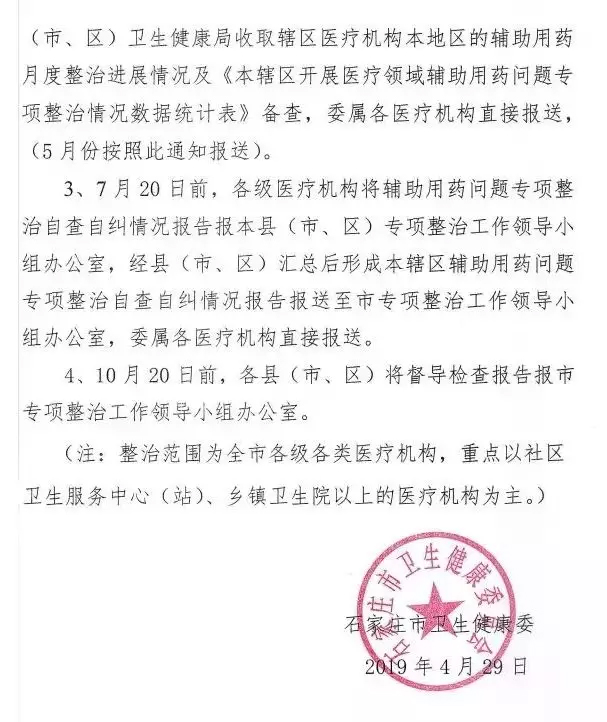 （市、区）卫生健康局收取辖区医疗机构本地区的辅助用药月度整治进展情况及《本辖区开展医疗领域辅助用药问题专项整治情况数据统计表》备查，委属各医疗机构直接报送，（5月份按照此通知报送）。

3、7月20日前，各级医疗机构将辅助用药问题专项整治自查自纠情况报告报本县（市、区）专项整治工作领导小组办公室，经县（市、区）汇总后形成本辖区辅助用药问题专项整治自查自纠情况报告报送至市专项整治工作领导小组办公室，委属各医疗机构直接报送。

4、10月20日前，各县（市、区）将督导检查报告报市专项整治工作领导小组办公室。

（注：整治范围为全市各级各类医疗机构，重点以社区卫生服务中心（站）、乡镇卫生院以上的医疗机构为主。）

石家庄市卫生健康委员会

石家庄市卫生健康委
2019年4月29日